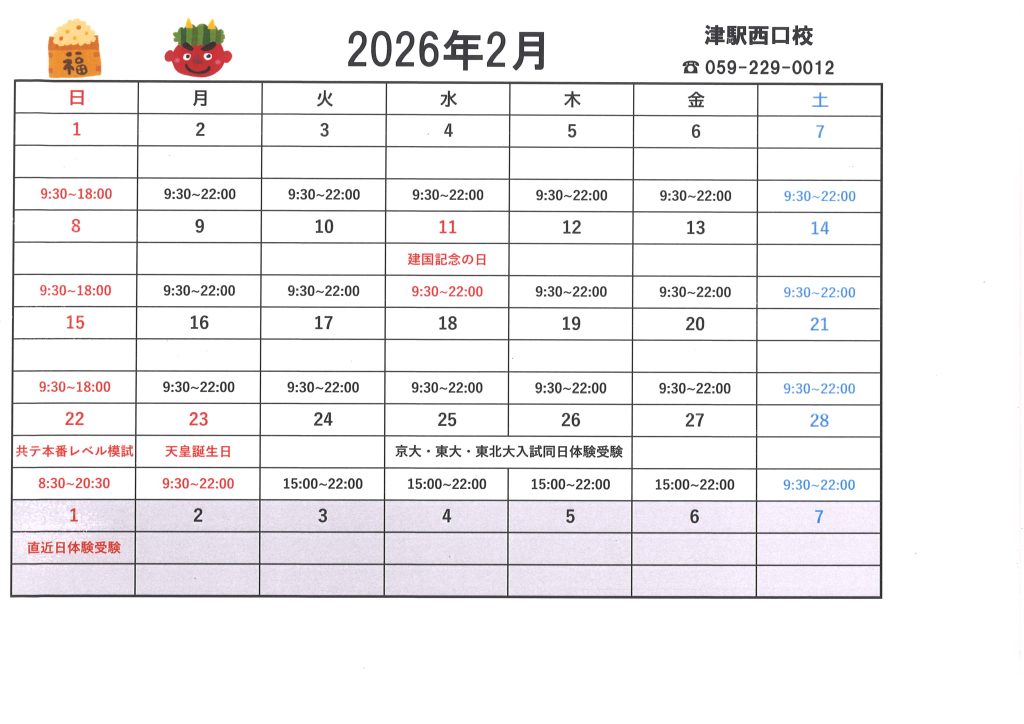 福

2026年2月

津駅西口校

☎ 059-229-0012

| 日 | 月 | 火 | 水 | 木 | 金 | 土 |
|---|---|---|---|---|---|---|
| 1 | 2 | 3 | 4 | 5 | 6 | 7 |
| | | | | | | |
| 9:30~18:00 | 9:30~22:00 | 9:30~22:00 | 9:30~22:00 | 9:30~22:00 | 9:30~22:00 | 9:30~22:00 |
| 8 | 9 | 10 | 11 | 12 | 13 | 14 |
| | | | 建国記念の日 | | | |
| 9:30~18:00 | 9:30~22:00 | 9:30~22:00 | 9:30~22:00 | 9:30~22:00 | 9:30~22:00 | 9:30~22:00 |
| 15 | 16 | 17 | 18 | 19 | 20 | 21 |
| | | | | | | |
| 9:30~18:00 | 9:30~22:00 | 9:30~22:00 | 9:30~22:00 | 9:30~22:00 | 9:30~22:00 | 9:30~22:00 |
| 22 | 23 | 24 | 25 | 26 | 27 | 28 |
| 共テ本番レベル模試 | 天皇誕生日 | | 京大・東大・東北大入試同日体験受験 | | | |
| 8:30~20:30 | 9:30~22:00 | 15:00~22:00 | 15:00~22:00 | 15:00~22:00 | 15:00~22:00 | 9:30~22:00 |
| 1 | 2 | 3 | 4 | 5 | 6 | 7 |
| 直近日体験受験 | | | | | | |
| | | | | | | |